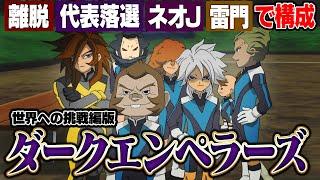 離脱 代表落選 ネオJ 雷門 で構成

世界への挑戦編版

ダークエンペラーズ